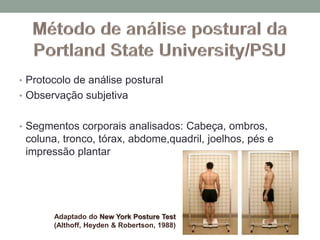 Método de análise postural da Portland State University/PSU

• Protocolo de análise postural
• Observação subjetiva

• Segmentos corporais analisados: Cabeça, ombros, coluna, tronco, tórax, abdome,quadril, joelhos, pés e impressão plantar

Adaptado do New York Posture Test
(Althoff, Heyden & Robertson, 1988)